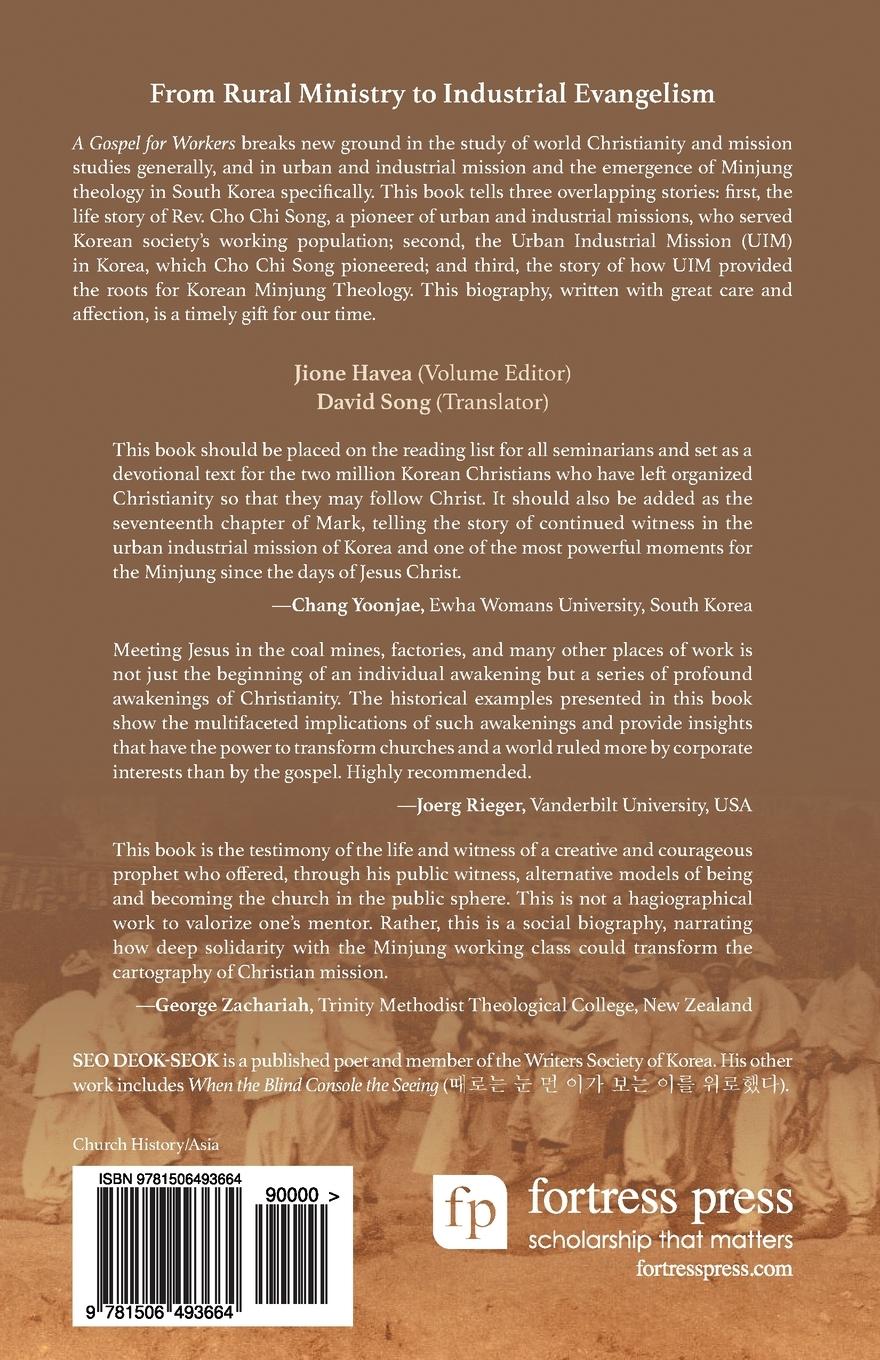 From Rural Ministry to Industrial Evangelism

A Gospel for Workers breaks new ground in the study of world Christianity and mission studies generally, and in urban and industrial mission and the emergence of Minjung theology in South Korea specifically. This book tells three overlapping stories: first, the life story of Rev. Cho Chi Song, a pioneer of urban and industrial missions, who served Korean society's working population; second, the Urban Industrial Mission (UIM) in Korea, which Cho Chi Song pioneered; and third, the story of how UIM provided the roots for Korean Minjung Theology. This biography, written with great care and affection, is a timely gift for our time.

Jione Havea (Volume Editor)
David Song (Translator)

This book should be placed on the reading list for all seminarians and set as a devotional text for the two million Korean Christians who have left organized Christianity so that they may follow Christ. It should also be added as the seventeenth chapter of Mark, telling the story of continued witness in the urban industrial mission of Korea and one of the most powerful moments for the Minjung since the days of Jesus Christ.

—Chang Yoonjae, Ewha Womans University, South Korea

Meeting Jesus in the coal mines, factories, and many other places of work is not just the beginning of an individual awakening but a series of profound awakenings of Christianity. The historical examples presented in this book show the multifaceted implications of such awakenings and provide insights that have the power to transform churches and a world ruled more by corporate interests than by the gospel. Highly recommended.

—Joerg Rieger, Vanderbilt University, USA

This book is the testimony of the life and witness of a creative and courageous prophet who offered, through his public witness, alternative models of being and becoming the church in the public sphere. This is not a hagiographical work to valorize one's mentor. Rather, this is a social biography, narrating how deep solidarity with the Minjung working class could transform the cartography of Christian mission.

—George Zachariah, Trinity Methodist Theological College, New Zealand

SEO DEOK-SEOK is a published poet and member of the Writers Society of Korea. His other work includes When the Blind Console the Seeing (때로는 눈 먼 이가 보는 이를 위로했다).

Church History/Asia

ISBN 9781506493664

90000 >

9 781506 493664

fp fortress press
scholarship that matters
fortresspress.com